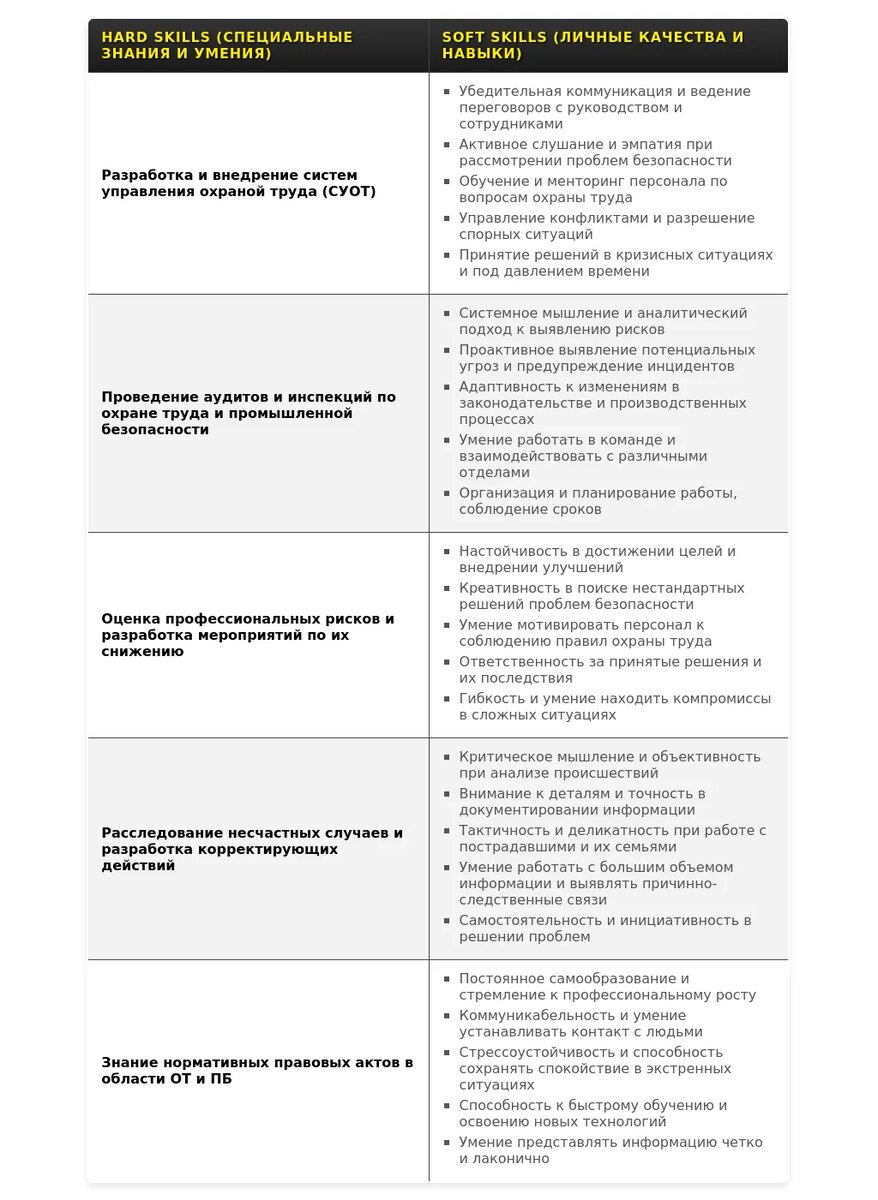 | HARD SKILLS (СПЕЦИАЛЬНЫЕ ЗНАНИЯ И УМЕНИЯ) | SOFT SKILLS (ЛИЧНЫЕ КАЧЕСТВА И НАВЫКИ) |
|---|---|
| Разработка и внедрение систем управления охраной труда (СУОТ) | ▪ Убедительная коммуникация и ведение переговоров с руководством и сотрудниками ▪ Активное слушание и эмпатия при рассмотрении проблем безопасности ▪ Обучение и менторинг персонала по вопросам охраны труда ▪ Управление конфликтами и разрешение спорных ситуаций ▪ Принятие решений в кризисных ситуациях и под давлением времени |
| Проведение аудитов и инспекций по охране труда и промышленной безопасности | ▪ Системное мышление и аналитический подход к выявлению рисков ▪ Проактивное выявление потенциальных угроз и предупреждение инцидентов ▪ Адаптивность к изменениям в законодательстве и производственных процессах ▪ Умение работать в команде и взаимодействовать с различными отделами ▪ Организация и планирование работы, соблюдение сроков |
| Оценка профессиональных рисков и разработка мероприятий по их снижению | ▪ Настойчивость в достижении целей и внедрении улучшений ▪ Креативность в поиске нестандартных решений проблем безопасности ▪ Умение мотивировать персонал к соблюдению правил охраны труда ▪ Ответственность за принятые решения и их последствия ▪ Гибкость и умение находить компромиссы в сложных ситуациях |
| Расследование несчастных случаев и разработка корректирующих действий | ▪ Критическое мышление и объективность при анализе происшествий ▪ Внимание к деталям и точность в документировании информации ▪ Тактичность и деликатность при работе с пострадавшими и их семьями ▪ Умение работать с большим объемом информации и выявлять причинно-следственные связи ▪ Самостоятельность и инициативность в решении проблем |
| Знание нормативных правовых актов в области ОТ и ПБ | ▪ Постоянное самообразование и стремление к профессиональному росту ▪ Коммуникабельность и умение устанавливать контакт с людьми ▪ Стрессоустойчивость и способность сохранять спокойствие в экстренных ситуациях ▪ Способность к быстрому обучению и освоению новых технологий ▪ Умение представлять информацию четко и лаконично |